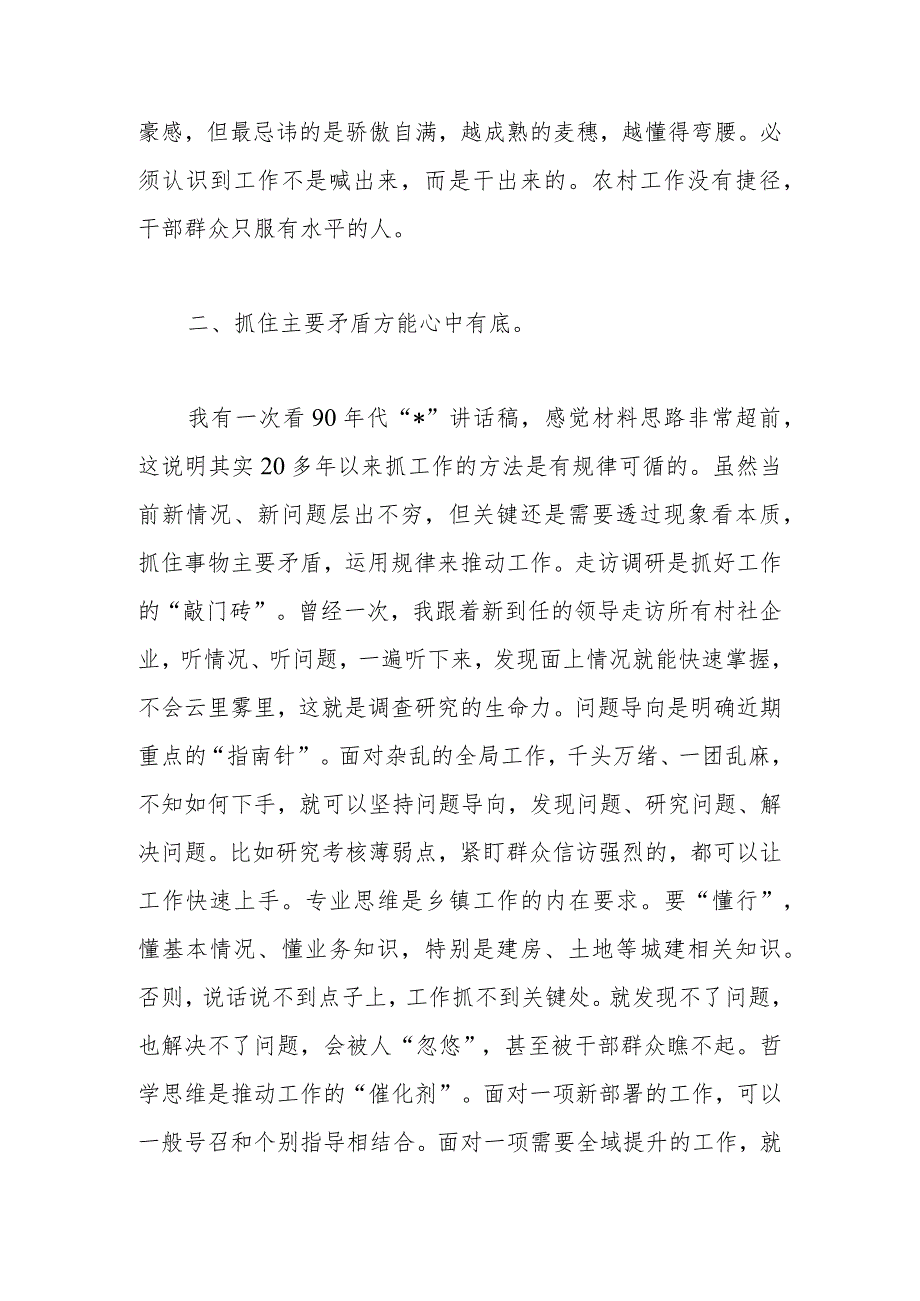 豪感，但最忌讳的是骄傲自满，越成熟的麦穗，越懂得弯腰。必须认识到工作不是喊出来，而是干出来的。农村工作没有捷径，干部群众只服有水平的人。

二、抓住主要矛盾方能心中有底。

我有一次看90年代“*”讲话稿，感觉材料思路非常超前，这说明其实20多年以来抓工作的方法是有规律可循的。虽然当前新情况、新问题层出不穷，但关键还是需要透过现象看本质，抓住事物主要矛盾，运用规律来推动工作。走访调研是抓好工作的“敲门砖”。曾经一次，我跟着新到任的领导走访所有村社企业，听情况、听问题，一遍听下来，发现面上情况就能快速掌握，不会云里雾里，这就是调查研究的生命力。问题导向是明确近期重点的“指南针”。面对杂乱的全局工作，千头万绪、一团乱麻，不知如何下手，就可以坚持问题导向，发现问题、研究问题、解决问题。比如研究考核薄弱点，紧盯群众信访强烈的，都可以让工作快速上手。专业思维是乡镇工作的内在要求。要“懂行”，懂基本情况、懂业务知识，特别是建房、土地等城建相关知识。否则，说话说不到点子上，工作抓不到关键处。就发现不了问题，也解决不了问题，会被人“忽悠”，甚至被干部群众瞧不起。哲学思维是推动工作的“催化剂”。面对一项新部署的工作，可以一般号召和个别指导相结合。面对一项需要全域提升的工作，就